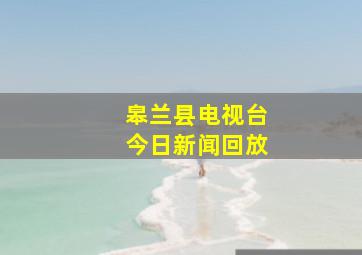 皋兰县电视台
今日新闻回放